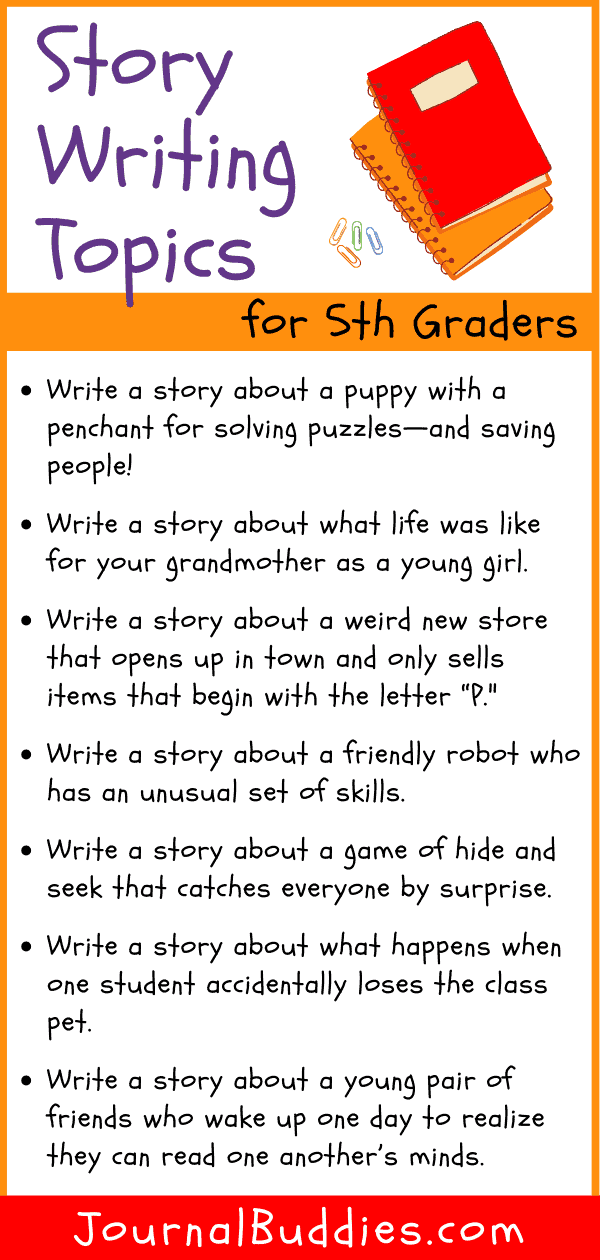 Story Writing Topics

for 5th Graders

• Write a story about a puppy with a penchant for solving puzzles—and saving people!

• Write a story about what life was like for your grandmother as a young girl.

• Write a story about a weird new store that opens up in town and only sells items that begin with the letter "P."

• Write a story about a friendly robot who has an unusual set of skills.

• Write a story about a game of hide and seek that catches everyone by surprise.

• Write a story about what happens when one student accidentally loses the class pet.

• Write a story about a young pair of friends who wake up one day to realize they can read one another's minds.

JournalBuddies.com